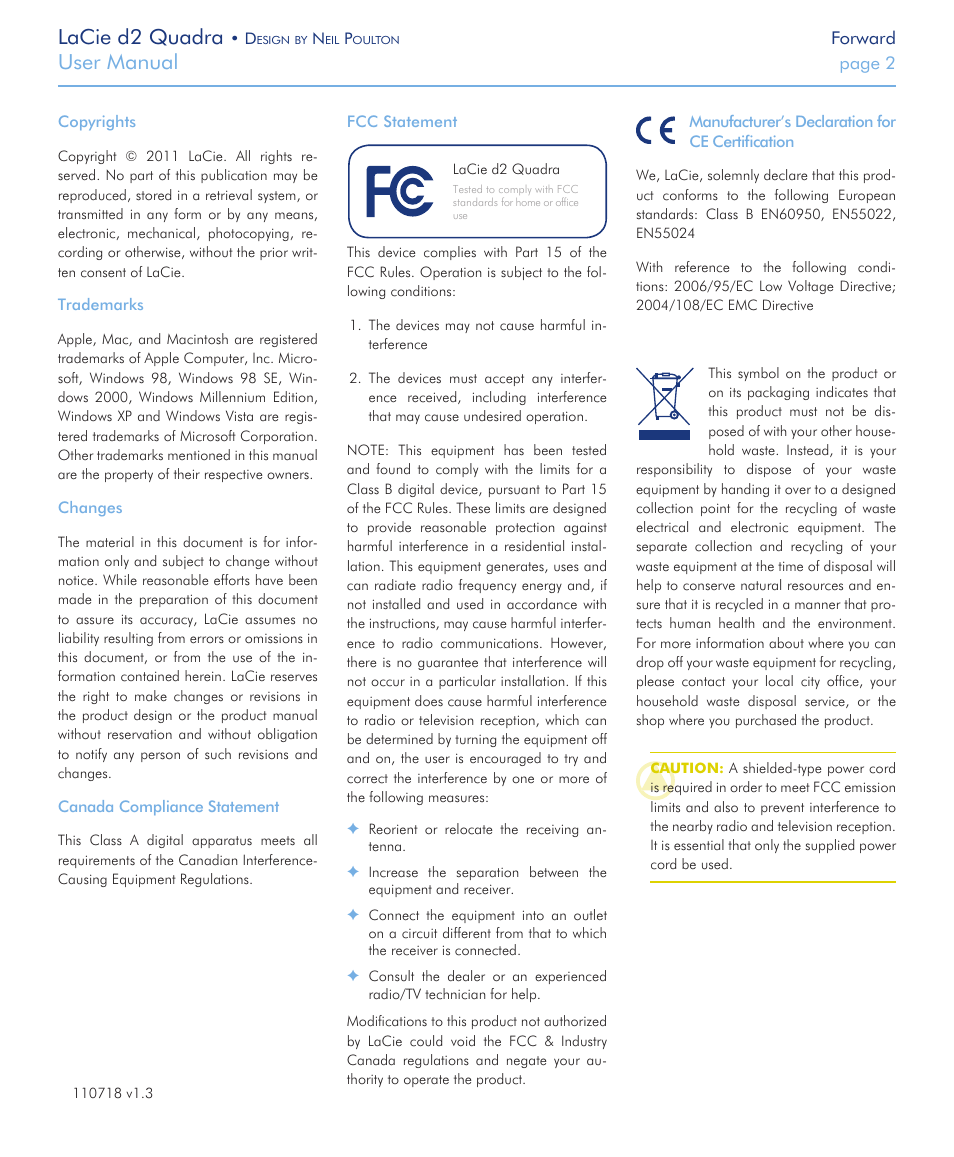 LaCie d2 Quadra • Design by Neil Poulton
User Manual

Forward
page 2

Copyrights

Copyright © 2011 LaCie. All rights reserved. No part of this publication may be reproduced, stored in a retrieval system, or transmitted in any form or by any means, electronic, mechanical, photocopying, recording or otherwise, without the prior written consent of LaCie.

Trademarks

Apple, Mac, and Macintosh are registered trademarks of Apple Computer, Inc. Microsoft, Windows 98, Windows 98 SE, Windows 2000, Windows Millennium Edition, Windows XP and Windows Vista are registered trademarks of Microsoft Corporation. Other trademarks mentioned in this manual are the property of their respective owners.

Changes

The material in this document is for information only and subject to change without notice. While reasonable efforts have been made in the preparation of this document to assure its accuracy, LaCie assumes no liability resulting from errors or omissions in this document, or from the use of the information contained herein. LaCie reserves the right to make changes or revisions in the product design or the product manual without reservation and without obligation to notify any person of such revisions and changes.

Canada Compliance Statement

This Class A digital apparatus meets all requirements of the Canadian Interference-Causing Equipment Regulations.

110718 v1.3

FCC Statement

FC

LaCie d2 Quadra

Tested to comply with FCC standards for home or office use

This device complies with Part 15 of the FCC Rules. Operation is subject to the following conditions:

1. The devices may not cause harmful interference

2. The devices must accept any interference received, including interference that may cause undesired operation.

NOTE: This equipment has been tested and found to comply with the limits for a Class B digital device, pursuant to Part 15 of the FCC Rules. These limits are designed to provide reasonable protection against harmful interference in a residential installation. This equipment generates, uses and can radiate radio frequency energy and, if not installed and used in accordance with the instructions, may cause harmful interference to radio communications. However, there is no guarantee that interference will not occur in a particular installation. If this equipment does cause harmful interference to radio or television reception, which can be determined by turning the equipment off and on, the user is encouraged to try and correct the interference by one or more of the following measures:

✦ Reorient or relocate the receiving antenna.

✦ Increase the separation between the equipment and receiver.

✦ Connect the equipment into an outlet on a circuit different from that to which the receiver is connected.

✦ Consult the dealer or an experienced radio/TV technician for help.

Modifications to this product not authorized by LaCie could void the FCC & Industry Canada regulations and negate your authority to operate the product.

CE

Manufacturer's Declaration for CE Certification

We, LaCie, solemnly declare that this product conforms to the following European standards: Class B EN60950, EN55022, EN55024

With reference to the following conditions: 2006/95/EC Low Voltage Directive; 2004/108/EC EMC Directive

This symbol on the product or on its packaging indicates that this product must not be disposed of with your other household waste. Instead, it is your responsibility to dispose of your waste equipment by handing it over to a designed collection point for the recycling of waste electrical and electronic equipment. The separate collection and recycling of your waste equipment at the time of disposal will help to conserve natural resources and ensure that it is recycled in a manner that protects human health and the environment. For more information about where you can drop off your waste equipment for recycling, please contact your local city office, your household waste disposal service, or the shop where you purchased the product.

CAUTION: A shielded-type power cord is required in order to meet FCC emission limits and also to prevent interference to the nearby radio and television reception. It is essential that only the supplied power cord be used.